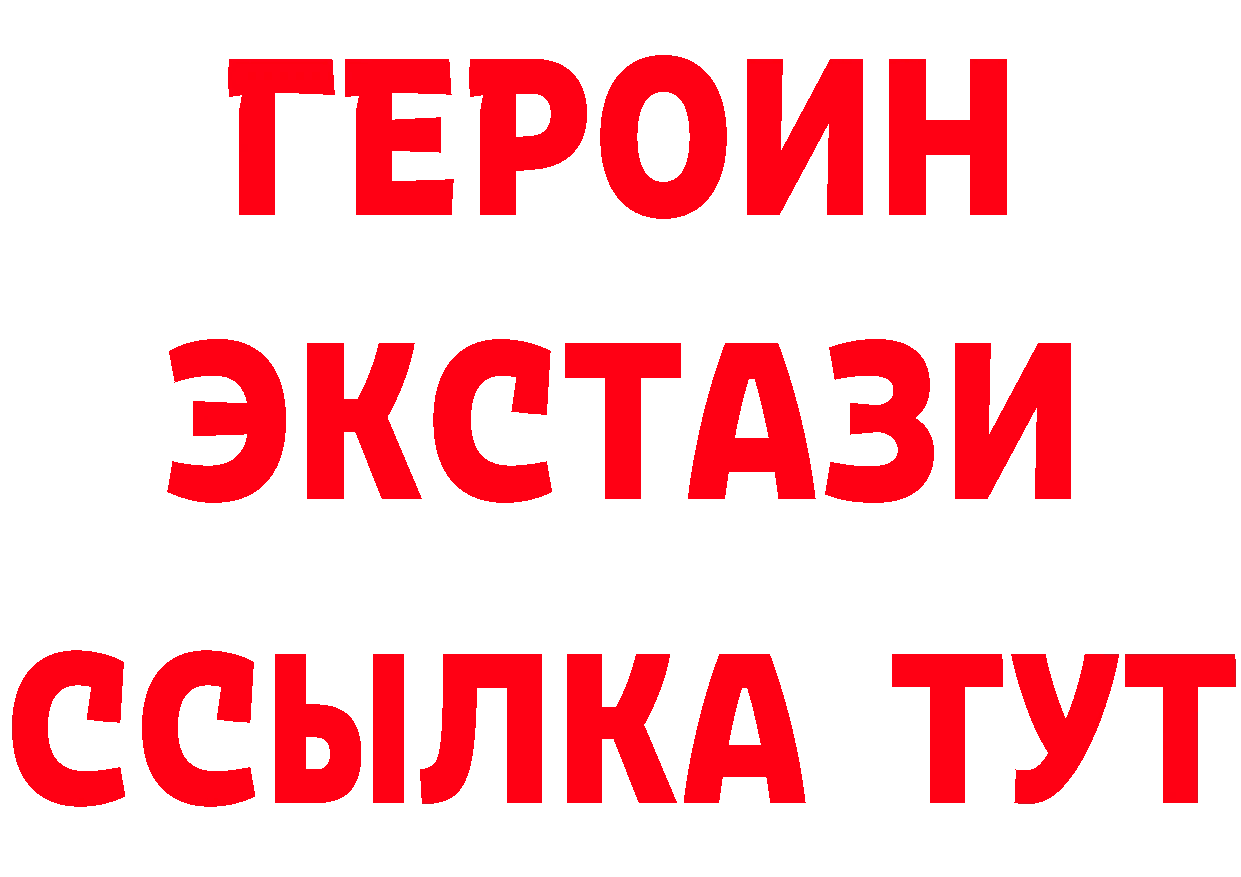 ГЕРОИН
ЭКСТАЗИ
ССЫЛКА ТУТ